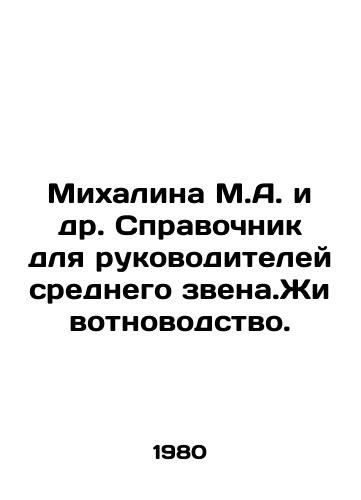 Михалина М.А. и др. Справочник для руководителей среднего звена.Жи вотноводство.

1980